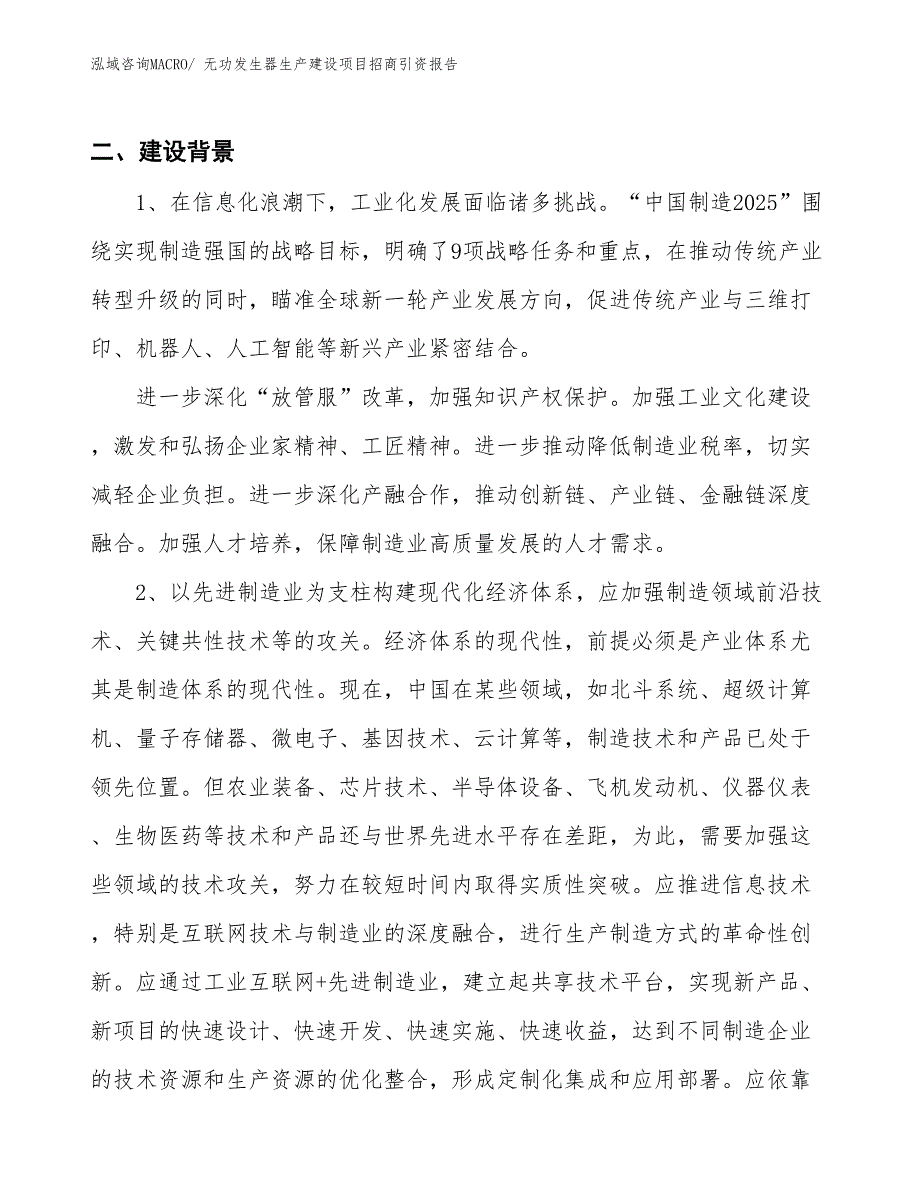 泓域咨询MACRO/ 无功发生器生产建设项目招商引资报告

二、建设背景

1、在信息化浪潮下，工业化发展面临诸多挑战。“中国制造2025”围绕实现制造强国的战略目标，明确了9项战略任务和重点，在推动传统产业转型升级的同时，瞄准全球新一轮产业发展方向，促进传统产业与三维打印、机器人、人工智能等新兴产业紧密结合。

进一步深化“放管服”改革，加强知识产权保护。加强工业文化建设，激发和弘扬企业家精神、工匠精神。进一步推动降低制造业税率，切实减轻企业负担。进一步深化产融合作，推动创新链、产业链、金融链深度融合。加强人才培养，保障制造业高质量发展的人才需求。

2、以先进制造业为支柱构建现代化经济体系，应加强制造领域前沿技术、关键共性技术等的攻关。经济体系的现代性，前提必须是产业体系尤其是制造体系的现代性。现在，中国在某些领域，如北斗系统、超级计算机、量子存储器、微电子、基因技术、云计算等，制造技术和产品已处于领先位置。但农业装备、芯片技术、半导体设备、飞机发动机、仪器仪表、生物医药等技术和产品还与世界先进水平存在差距，为此，需要加强这些领域的技术攻关，努力在较短时间内取得实质性突破。应推进信息技术，特别是互联网技术与制造业的深度融合，进行生产制造方式的革命性创新。应通过工业互联网+先进制造业，建立起共享技术平台，实现新产品、新项目的快速设计、快速开发、快速实施、快速收益，达到不同制造企业的技术资源和生产资源的优化整合，形成定制化集成和应用部署。应依靠